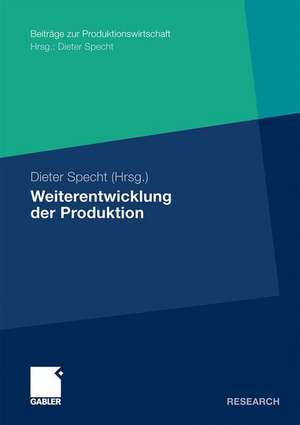 Beiträge zur Produktionswirtschaft
Hrsg.: Dieter Specht

Dieter Specht (Hrsg.)
Weiterentwicklung der Produktion

GABLER

RESEARCH